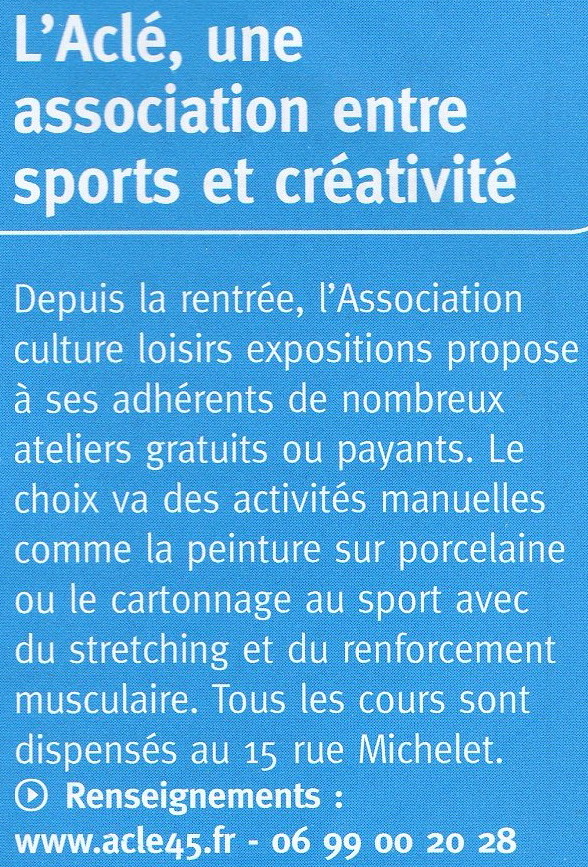 L'Aclé, une association entre sports et créativité

Depuis la rentrée, l'Association culture loisirs expositions propose à ses adhérents de nombreux ateliers gratuits ou payants. Le choix va des activités manuelles comme la peinture sur porcelaine ou le cartonnage au sport avec du stretching et du renforcement musculaire. Tous les cours sont dispensés au 15 rue Michelet.

Renseignements :
www.acle45.fr - 06 99 00 20 28